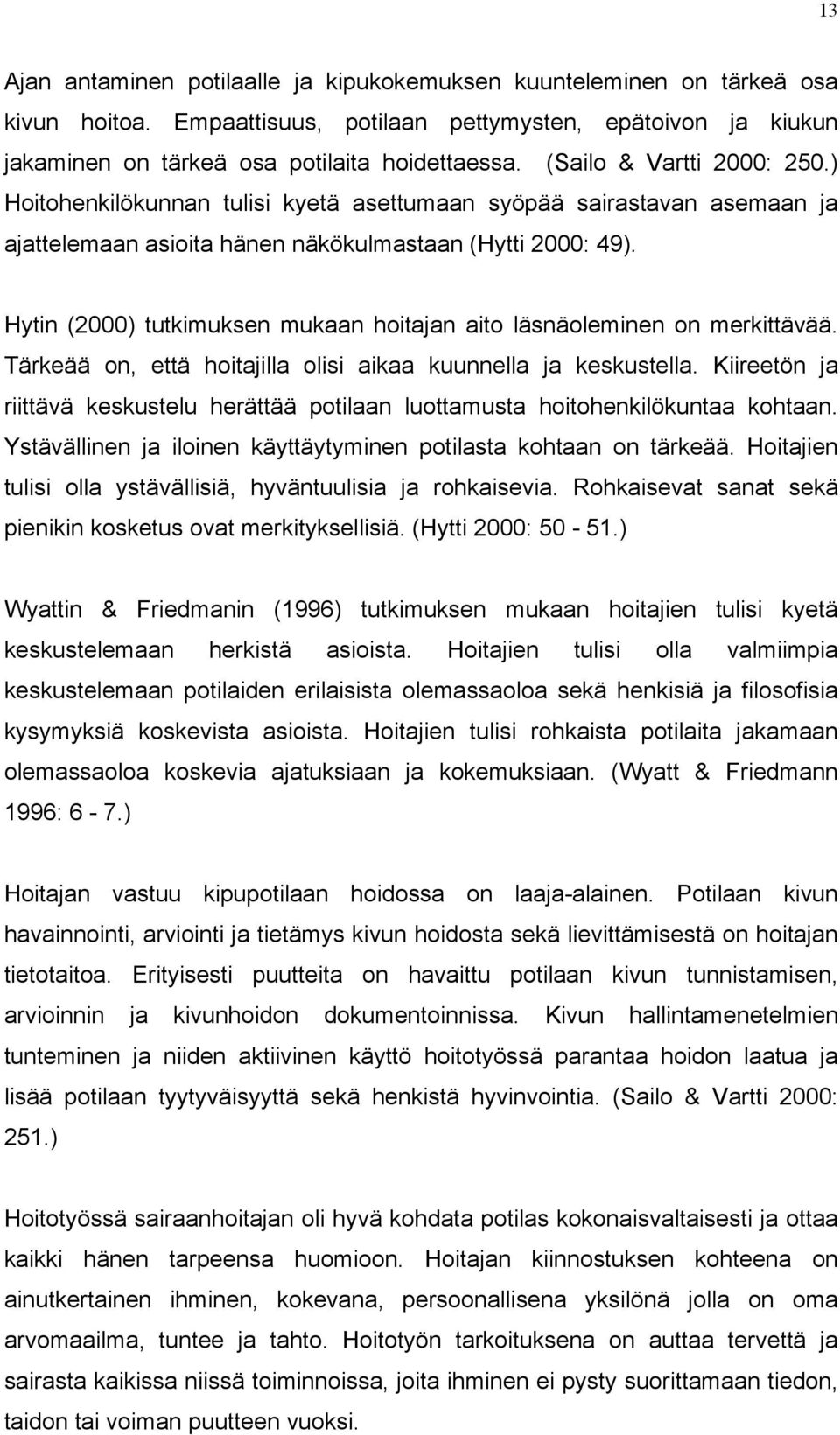 13

Ajan antaminen potilaalle ja kipukokemuksen kuunteleminen on tärkeä osa kivun hoitoa. Empaattisuus, potilaan pettymysten, epätoivon ja kiukun jakaminen on tärkeä osa potilaita hoidettaessa. (Sailo & Vartti 2000: 250.) Hoitohenkilökunnan tulisi kyetä asettumaan syöpää sairastavan asemaan ja ajattelemaan asioita hänen näkökulmastaan (Hytti 2000: 49).

Hytin (2000) tutkimuksen mukaan hoitajan aito läsnäoleminen on merkittävää. Tärkeää on, että hoitajilla olisi aikaa kuunnella ja keskustella. Kiireetön ja riittävä keskustelu herättää potilaan luottamusta hoitohenkilökuntaa kohtaan. Ystävällinen ja iloinen käyttäytyminen potilasta kohtaan on tärkeää. Hoitajien tulisi olla ystävällisiä, hyväntuulisia ja rohkaisevia. Rohkaisevat sanat sekä pienikin kosketus ovat merkityksellisiä. (Hytti 2000: 50 - 51.)

Wyattin & Friedmanin (1996) tutkimuksen mukaan hoitajien tulisi kyetä keskustelemaan herkistä asioista. Hoitajien tulisi olla valmiimpia keskustelemaan potilaiden erilaisista olemassaoloa sekä henkisiä ja filosofisia kysymyksiä koskevista asioista. Hoitajien tulisi rohkaista potilaita jakamaan olemassaoloa koskevia ajatuksiaan ja kokemuksiaan. (Wyatt & Friedmann 1996: 6 - 7.)

Hoitajan vastuu kipupotilaan hoidossa on laaja-alainen. Potilaan kivun havainnointi, arviointi ja tietämys kivun hoidosta sekä lievittämisestä on hoitajan tietotaitoa. Erityisesti puutteita on havaittu potilaan kivun tunnistamisen, arvioinnin ja kivunhoidon dokumentoinnissa. Kivun hallintamenetelmien tunteminen ja niiden aktiivinen käyttö hoitotyössä parantaa hoidon laatua ja lisää potilaan tyytyväisyyttä sekä henkistä hyvinvointia. (Sailo & Vartti 2000: 251.)

Hoitotyössä sairaanhoitajan oli hyvä kohdata potilas kokonaisvaltaisesti ja ottaa kaikki hänen tarpeensa huomioon. Hoitajan kiinnostuksen kohteena on ainutkertainen ihminen, kokevana, persoonallisena yksilönä jolla on oma arvomaailma, tuntee ja tahto. Hoitotyön tarkoituksena on auttaa tervettä ja sairasta kaikissa niissä toiminnoissa, joita ihminen ei pysty suorittamaan tiedon, taidon tai voiman puutteen vuoksi.